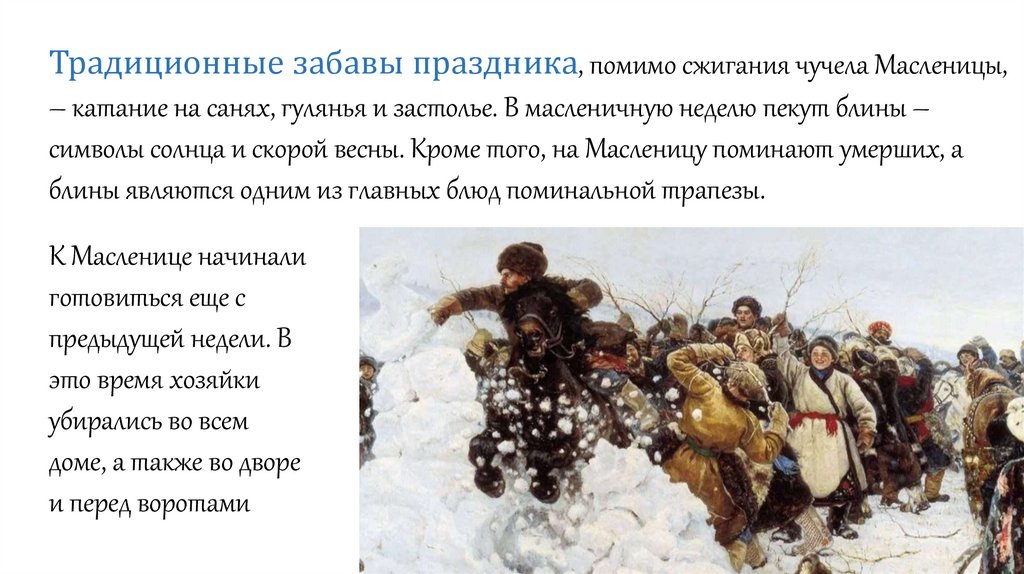 Традиционные забавы праздника, помимо сжигания чучела Масленицы, – катание на санях, гулянья и застолье. В масленичную неделю пекут блины – символы солнца и скорой весны. Кроме того, на Масленицу поминают умерших, а блины являются одним из главных блюд поминальной трапезы.

К Масленице начинали готовиться еще с предыдущей недели. В это время хозяйки убирались во всем доме, а также во дворе и перед воротами